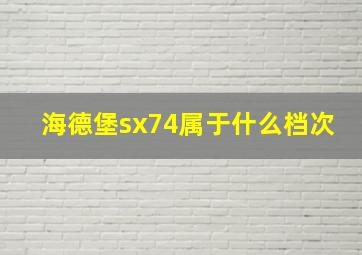 海德堡sx74属于什么档次